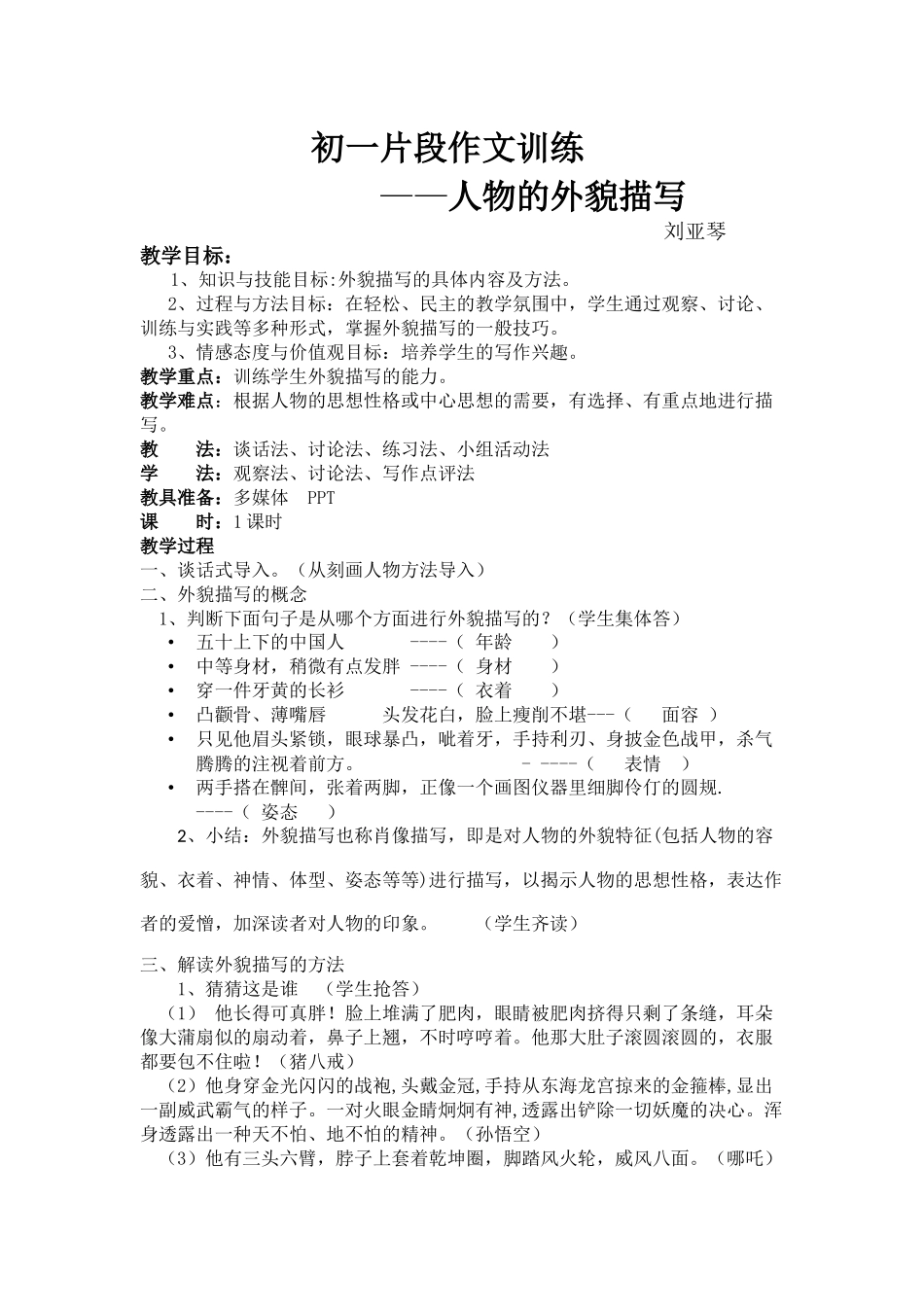 初一片段作文训练

——人物的外貌描写

刘亚琴

教学目标：

1、知识与技能目标:外貌描写的具体内容及方法。

2、过程与方法目标：在轻松、民主的教学氛围中，学生通过观察、讨论、训练与实践等多种形式，掌握外貌描写的一般技巧。

3、情感态度与价值观目标：培养学生的写作兴趣。

教学重点：训练学生外貌描写的能力。

教学难点：根据人物的思想性格或中心思想的需要，有选择、有重点地进行描写。

教 法：谈话法、讨论法、练习法、小组活动法

学 法：观察法、讨论法、写作点评法

教具准备：多媒体 PPT

课 时：1课时

教学过程

一、谈话式导入。（从刻画人物方法导入）

二、外貌描写的概念

1、判断下面句子是从哪个方面进行外貌描写的？（学生集体答）

• 五十上下的中国人 ----（ 年龄 ）
• 中等身材，稍微有点发胖 ----（ 身材 ）
• 穿一件牙黄的长衫 ----（ 衣着 ）
• 凸颧骨、薄嘴唇 头发花白，脸上瘦削不堪---（ 面容 ）
• 只见他眉头紧锁，眼球暴凸，呲着牙，手持利刃、身披金色战甲，杀气腾腾的注视着前方。 - ----（ 表情 ）
• 两手搭在髀间，张着两脚，正像一个画图仪器里细脚伶仃的圆规. ----（ 姿态 ）

2、小结：外貌描写也称肖像描写，即是对人物的外貌特征(包括人物的容貌、衣着、神情、体型、姿态等等)进行描写，以揭示人物的思想性格，表达作者的爱憎，加深读者对人物的印象。 （学生齐读）

三、解读外貌描写的方法

1、猜猜这是谁 （学生抢答）

（1） 他长得可真胖！脸上堆满了肥肉，眼睛被肥肉挤得只剩了条缝，耳朵像大蒲扇似的扇动着，鼻子上翘，不时哼哼着。他那大肚子滚圆滚圆的，衣服都要包不住啦！（猪八戒）

（2）他身穿金光闪闪的战袍,头戴金冠,手持从东海龙宫掠来的金箍棒,显出一副威武霸气的样子。一对火眼金睛炯炯有神,透露出铲除一切妖魔的决心。浑身透露出一种天不怕、地不怕的精神。（孙悟空）

（3）他有三头六臂，脖子上套着乾坤圈，脚踏风火轮，威风八面。（哪吒）